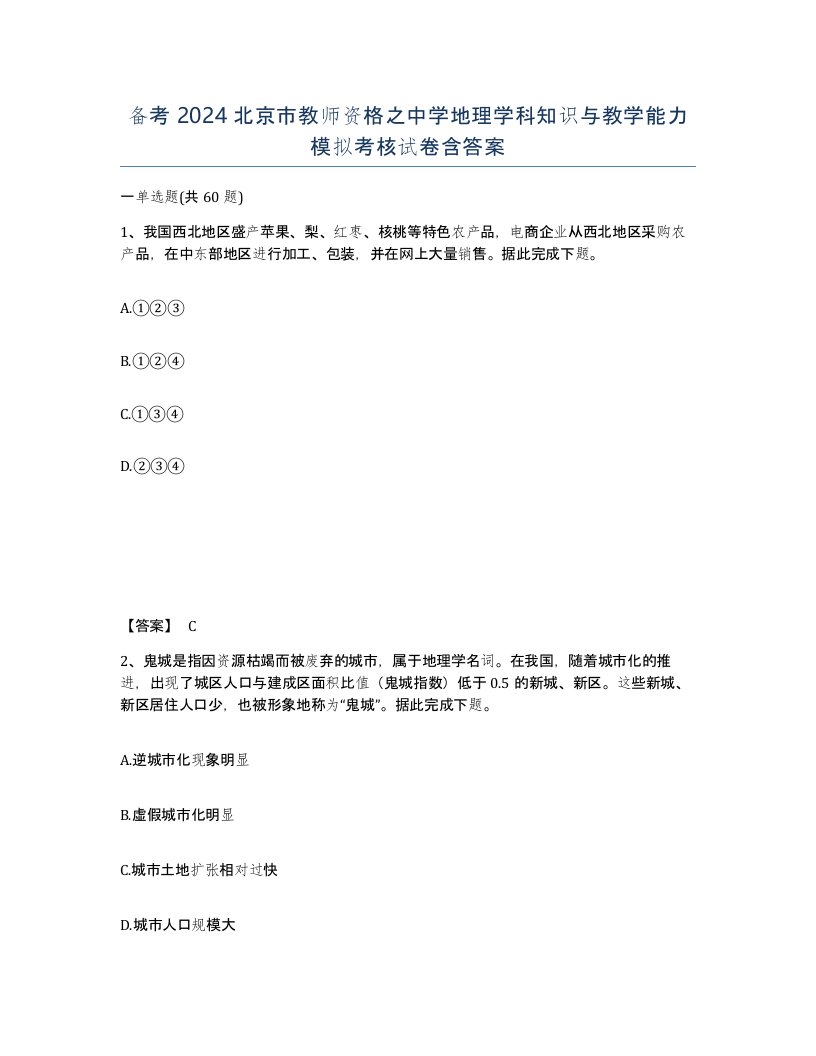 备考 2024 北京市教师资格之中学地理学科知识与教学能力模拟考核试卷含答案

一单选题(共 60 题)

1、我国西北地区盛产苹果、梨、红枣、核桃等特色农产品，电商企业从西北地区采购农产品，在中东部地区进行加工、包装，并在网上大量销售。据此完成下题。

A.①②③

B.①②④

C.①③④

D.②③④

【答案】 C

2、鬼城是指因资源枯竭而被废弃的城市，属于地理学名词。在我国，随着城市化的推进，出现了城区人口与建成区面积比值（鬼城指数）低于 0.5 的新城、新区。这些新城、新区居住人口少，也被形象地称为“鬼城”。据此完成下题。

A.逆城市化现象明显

B.虚假城市化明显

C.城市土地扩张相对过快

D.城市人口规模大